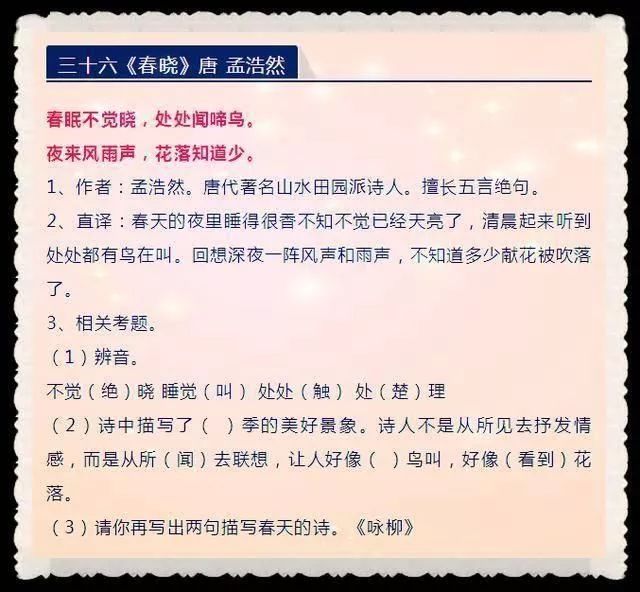 三十六《春晓》唐 孟浩然

春眠不觉晓，处处闻啼鸟。

夜来风雨声，花落知道少。

1、作者：孟浩然。唐代著名山水田园派诗人。擅长五言绝句。

2、直译：春天的夜里睡得很香不知不觉已经天亮了，清晨起来听到处处都有鸟在叫。回想深夜一阵风声和雨声，不知道多少献花被吹落了。

3、相关考题。

（1）辨音。

不觉（绝）晓 睡觉（叫） 处处（触） 处（楚）理

（2）诗中描写了（ ）季的美好景象。诗人不是从所见去抒发情感，而是从所（闻）去联想，让人好像（ ）鸟叫，好像（看到）花落。

（3）请你再写出两句描写春天的诗。《咏柳》